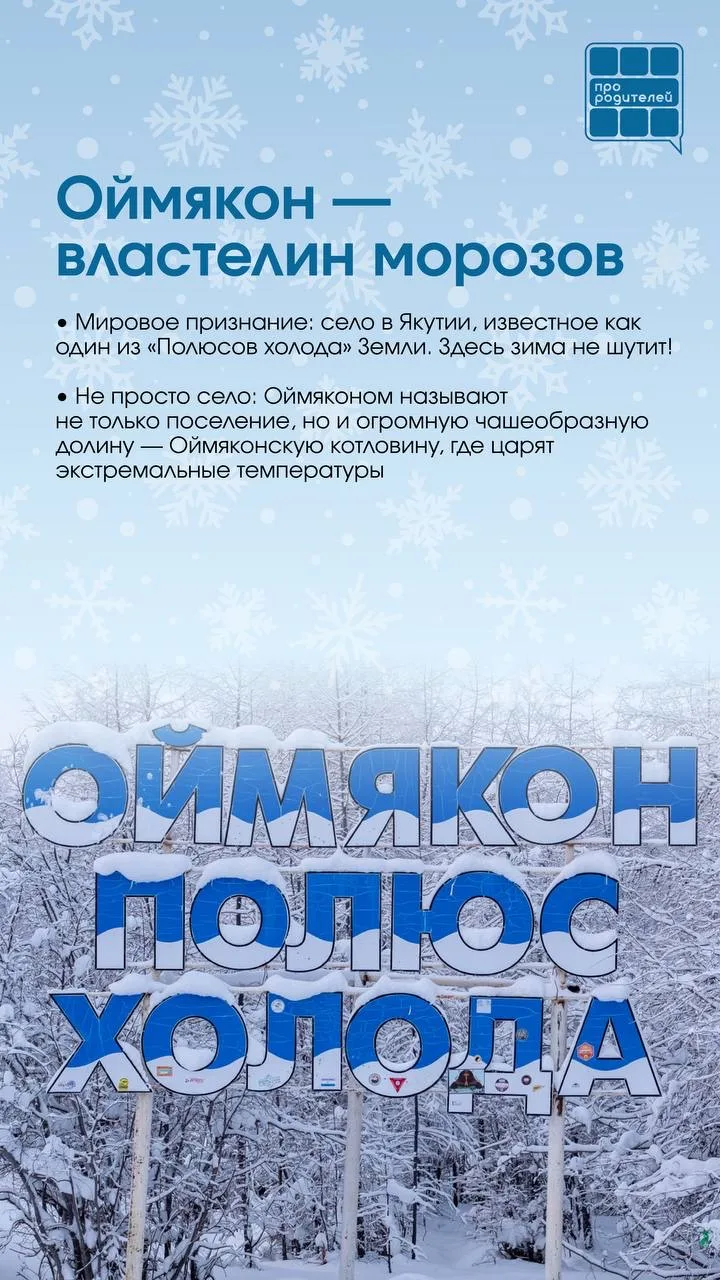 про родителей

Оймякон — властелин морозов

• Мировое признание: село в Якутии, известное как один из «Полюсов холода» Земли. Здесь зима не шутит!

• Не просто село: Оймяконом называют не только поселение, но и огромную чашеобразную долину — Оймяконскую котловину, где царят экстремальные температуры

ОЙМЯКОН
ПОЛЮС
ХОЛОДА